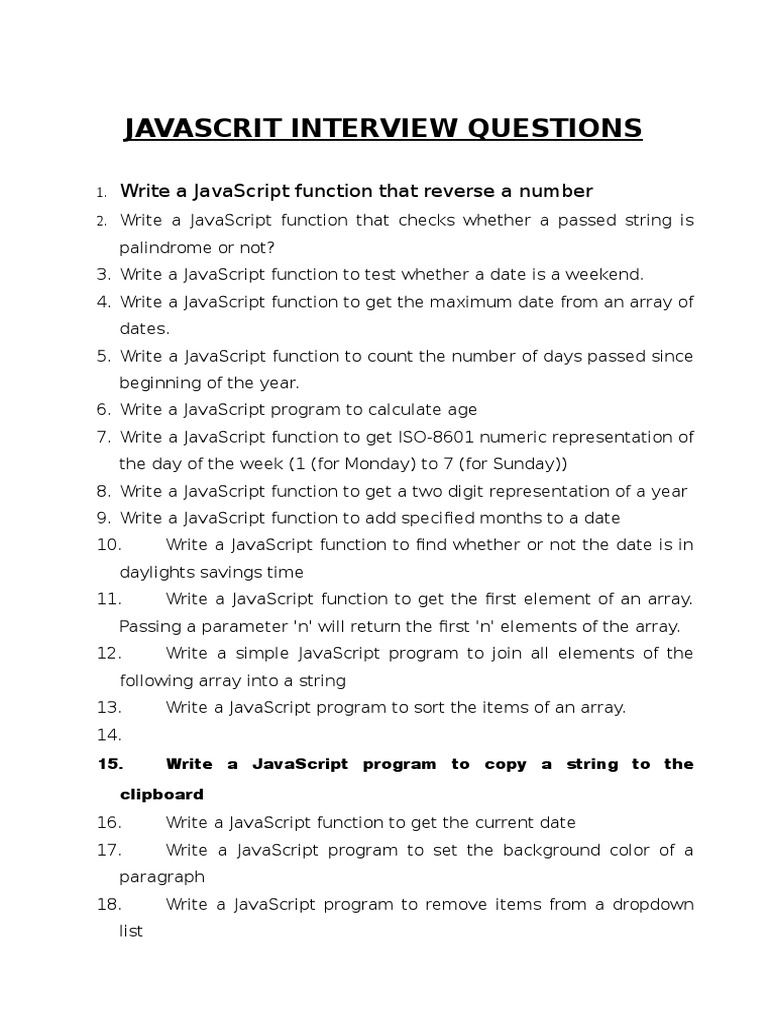 JAVASCRIT INTERVIEW QUESTIONS

1. Write a JavaScript function that reverse a number
2. Write a JavaScript function that checks whether a passed string is palindrome or not?
3. Write a JavaScript function to test whether a date is a weekend.
4. Write a JavaScript function to get the maximum date from an array of dates.
5. Write a JavaScript function to count the number of days passed since beginning of the year.
6. Write a JavaScript program to calculate age
7. Write a JavaScript function to get ISO-8601 numeric representation of the day of the week (1 (for Monday) to 7 (for Sunday))
8. Write a JavaScript function to get a two digit representation of a year
9. Write a JavaScript function to add specified months to a date
10. Write a JavaScript function to find whether or not the date is in daylights savings time
11. Write a JavaScript function to get the first element of an array. Passing a parameter 'n' will return the first 'n' elements of the array.
12. Write a simple JavaScript program to join all elements of the following array into a string
13. Write a JavaScript program to sort the items of an array.
14.
15. Write a JavaScript program to copy a string to the clipboard
16. Write a JavaScript function to get the current date
17. Write a JavaScript program to set the background color of a paragraph
18. Write a JavaScript program to remove items from a dropdown list